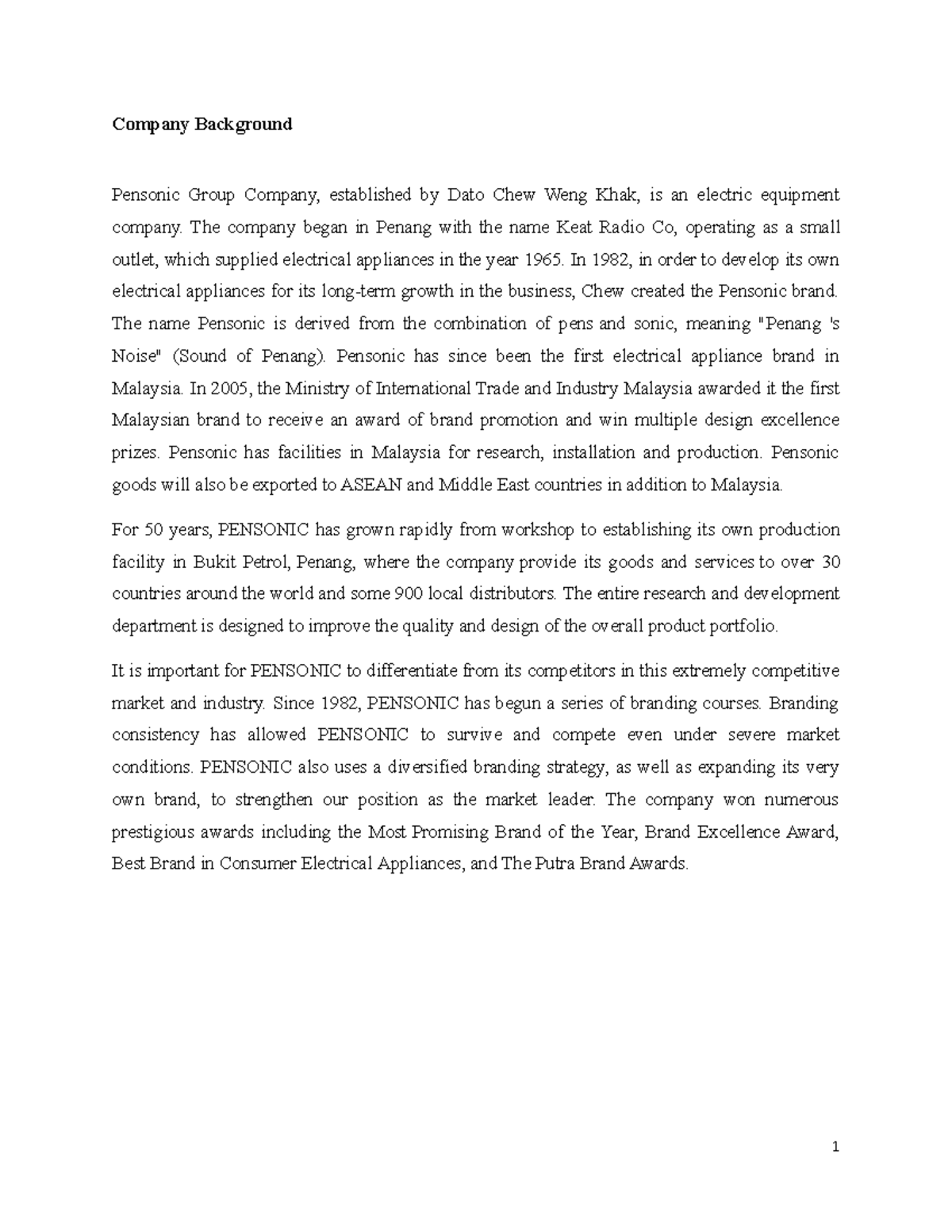 Company Background

Pensonic Group Company, established by Dato Chew Weng Khak, is an electric equipment company. The company began in Penang with the name Keat Radio Co, operating as a small outlet, which supplied electrical appliances in the year 1965. In 1982, in order to develop its own electrical appliances for its long-term growth in the business, Chew created the Pensonic brand. The name Pensonic is derived from the combination of pens and sonic, meaning "Penang 's Noise" (Sound of Penang). Pensonic has since been the first electrical appliance brand in Malaysia. In 2005, the Ministry of International Trade and Industry Malaysia awarded it the first Malaysian brand to receive an award of brand promotion and win multiple design excellence prizes. Pensonic has facilities in Malaysia for research, installation and production. Pensonic goods will also be exported to ASEAN and Middle East countries in addition to Malaysia.

For 50 years, PENSONIC has grown rapidly from workshop to establishing its own production facility in Bukit Petrol, Penang, where the company provide its goods and services to over 30 countries around the world and some 900 local distributors. The entire research and development department is designed to improve the quality and design of the overall product portfolio.

It is important for PENSONIC to differentiate from its competitors in this extremely competitive market and industry. Since 1982, PENSONIC has begun a series of branding courses. Branding consistency has allowed PENSONIC to survive and compete even under severe market conditions. PENSONIC also uses a diversified branding strategy, as well as expanding its very own brand, to strengthen our position as the market leader. The company won numerous prestigious awards including the Most Promising Brand of the Year, Brand Excellence Award, Best Brand in Consumer Electrical Appliances, and The Putra Brand Awards.

1